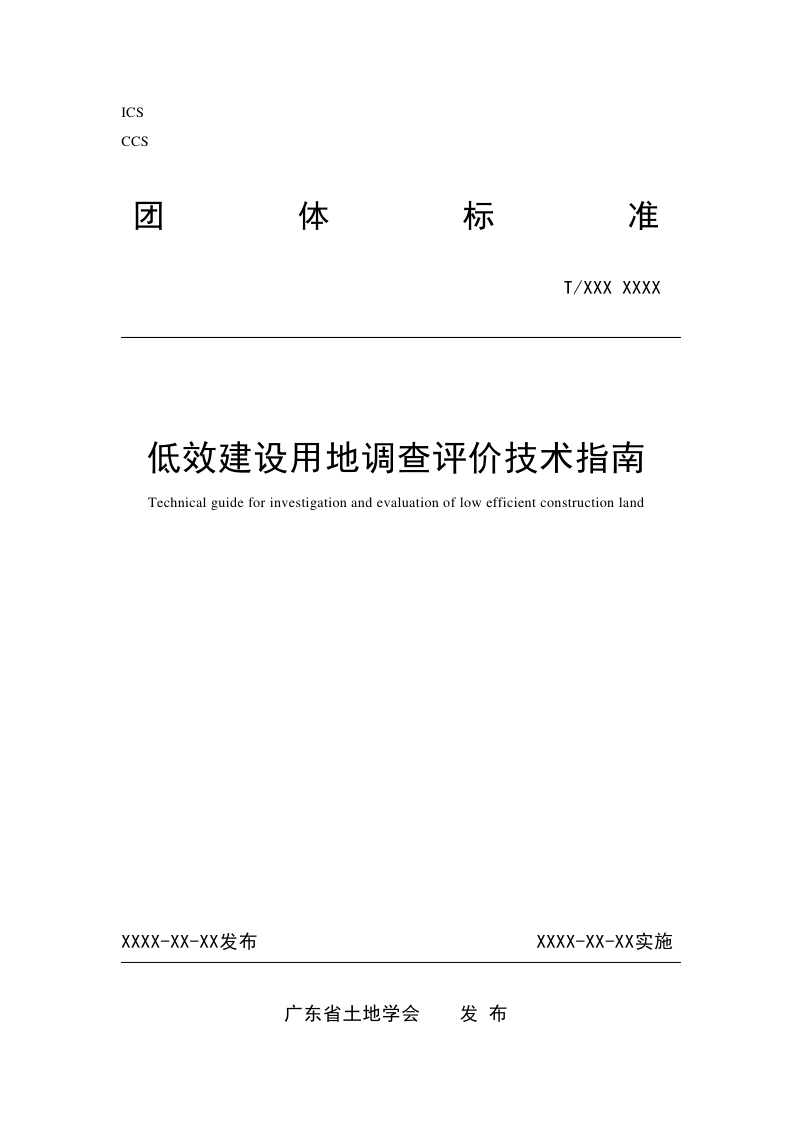 ICS
CCS

团 体 标 准

T/XXX XXXX

低效建设用地调查评价技术指南

Technical guide for investigation and evaluation of low efficient construction land

XXXX-XX-XX发布

XXXX-XX-XX实施

广东省土地学会 发 布